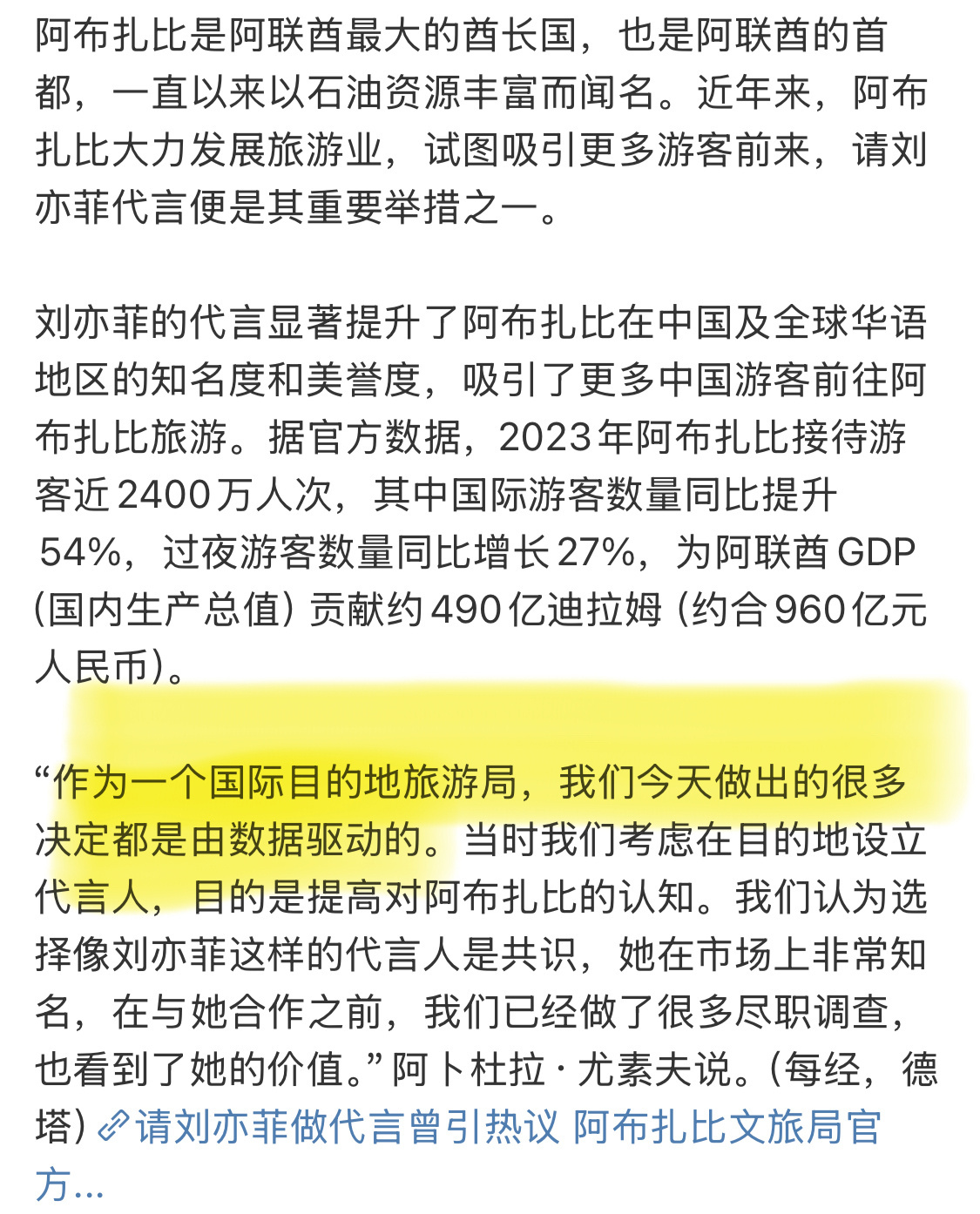 阿布扎比是阿联酋最大的酋长国，也是阿联酋的首都，一直以来以石油资源丰富而闻名。近年来，阿布扎比大力发展旅游业，试图吸引更多游客前来，请刘亦菲代言便是其重要举措之一。

刘亦菲的代言显著提升了阿布扎比在中国及全球华语地区的知名度和美誉度，吸引了更多中国游客前往阿布扎比旅游。据官方数据，2023年阿布扎比接待游客近2400万人次，其中国际游客数量同比提升54%，过夜游客数量同比增长27%，为阿联酋GDP（国内生产总值）贡献约490亿迪拉姆（约合960亿元人民币）。

“作为一个国际目的地旅游局，我们今天做出的很多决定都是由数据驱动的。当时我们考虑在目的地设立代言人，目的是提高对阿布扎比的认知。我们认为选择像刘亦菲这样的代言人是共识，她在市场上非常知名，在与她合作之前，我们已经做了很多尽职调查，也看到了她的价值。”阿卜杜拉·尤素夫说。（每经，德塔）请刘亦菲做代言曾引热议 阿布扎比文旅局官方...